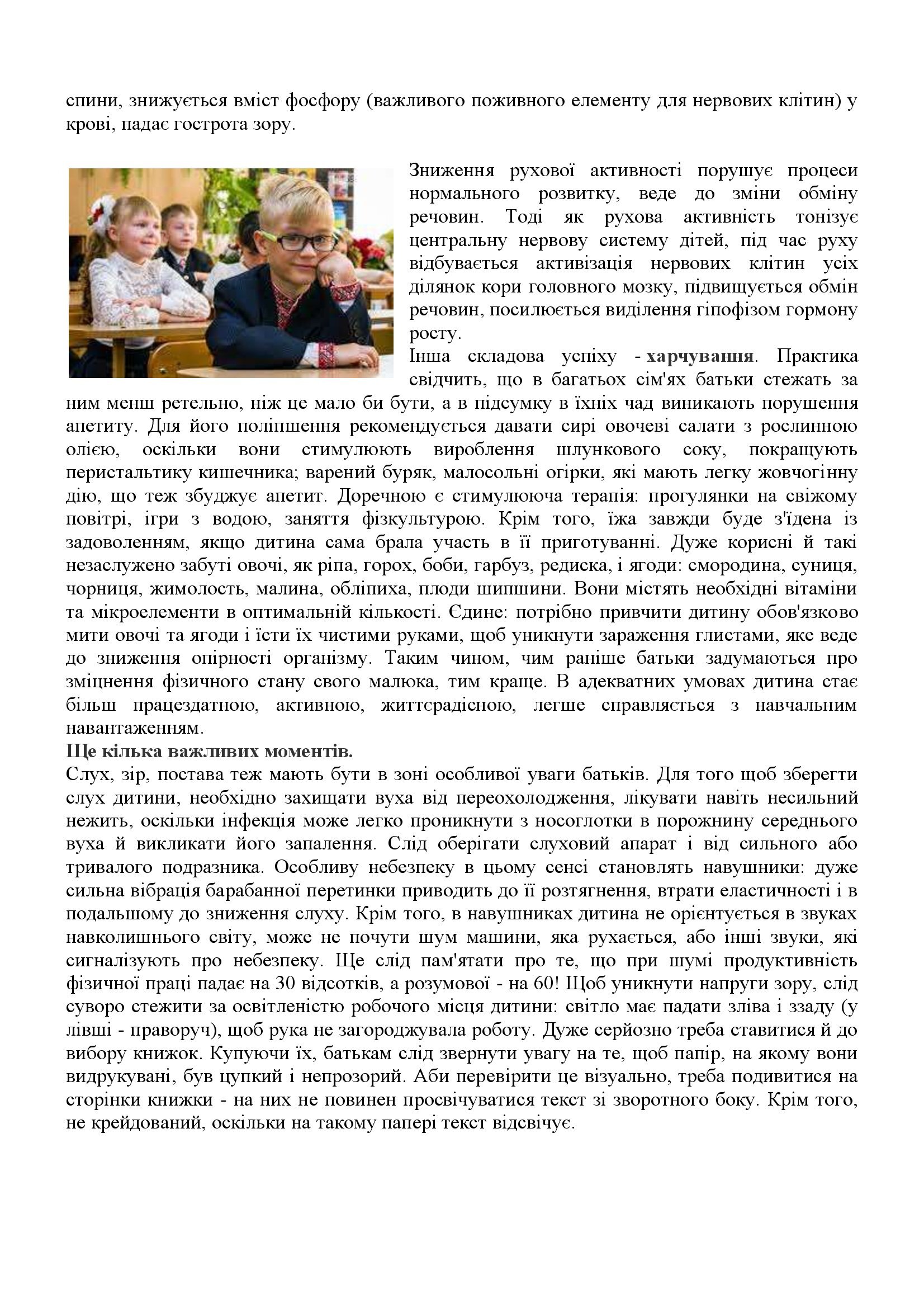 спини, знижується вміст фосфору (важливого поживного елементу для нервових клітин) у крові, падає гострота зору.

Зниження рухової активності порушує процеси нормального розвитку, веде до зміни обміну речовин. Тоді як рухова активність тонізує центральну нервову систему дітей, під час руху відбувається активізація нервових клітин усіх ділянок кори головного мозку, підвищується обмін речовин, посилюється виділення гіпофізом гормону росту.
Інша складова успіху - харчування. Практика свідчить, що в багатьох сім'ях батьки стежать за ним менш ретельно, ніж це мало би бути, а в підсумку в їхніх чад виникають порушення апетиту. Для його поліпшення рекомендується давати сирі овочеві салати з рослинною олією, оскільки вони стимулюють вироблення шлункового соку, покращують перистальтику кишечника; варений буряк, малосольні огірки, які мають легку жовчогінну дію, що теж збуджує апетит. Доречною є стимулююча терапія: прогулянки на свіжому повітрі, ігри з водою, заняття фізкультурою. Крім того, їжа завжди буде з'їдена із задоволенням, якщо дитина сама брала участь в її приготуванні. Дуже корисні й такі незаслужено забуті овочі, як ріпа, горох, боби, гарбуз, редиска, і ягоди: смородина, суниця, чорниця, жимолость, малина, обліпиха, плоди шипшини. Вони містять необхідні вітаміни та мікроелементи в оптимальній кількості. Єдине: потрібно привчити дитину обов'язково мити овочі та ягоди і їсти їх чистими руками, щоб уникнути зараження глистами, яке веде до зниження опірності організму. Таким чином, чим раніше батьки задумаються про зміцнення фізичного стану свого малюка, тим краще. В адекватних умовах дитина стає більш працездатною, активною, життєрадісною, легше справляється з навчальним навантаженням.
Ще кілька важливих моментів.
Слух, зір, постава теж мають бути в зоні особливої уваги батьків. Для того щоб зберегти слух дитини, необхідно захищати вуха від переохолодження, лікувати навіть несильний нежить, оскільки інфекція може легко проникнути з носоглотки в порожнину середнього вуха й викликати його запалення. Слід оберігати слуховий апарат і від сильного або тривалого подразника. Особливу небезпеку в цьому сенсі становлять навушники: дуже сильна вібрація барабанної перетинки приводить до її розтягнення, втрати еластичності і в подальшому до зниження слуху. Крім того, в навушниках дитина не орієнтується в звуках навколишнього світу, може не почути шум машини, яка рухається, або інші звуки, які сигналізують про небезпеку. Ще слід пам'ятати про те, що при шумі продуктивність фізичної праці падає на 30 відсотків, а розумової - на 60! Щоб уникнути напруги зору, слід суворо стежити за освітленістю робочого місця дитини: світло має падати зліва і ззаду (у лівші - праворуч), щоб рука не загороджувала роботу. Дуже серйозно треба ставитися й до вибору книжок. Купуючи їх, батькам слід звернути увагу на те, щоб папір, на якому вони видрукувані, був цупкий і непрозорий. Аби перевірити це візуально, треба подивитися на сторінки книжки - на них не повинен просвічуватися текст зі зворотного боку. Крім того, не крейдований, оскільки на такому папері текст відсвічує.